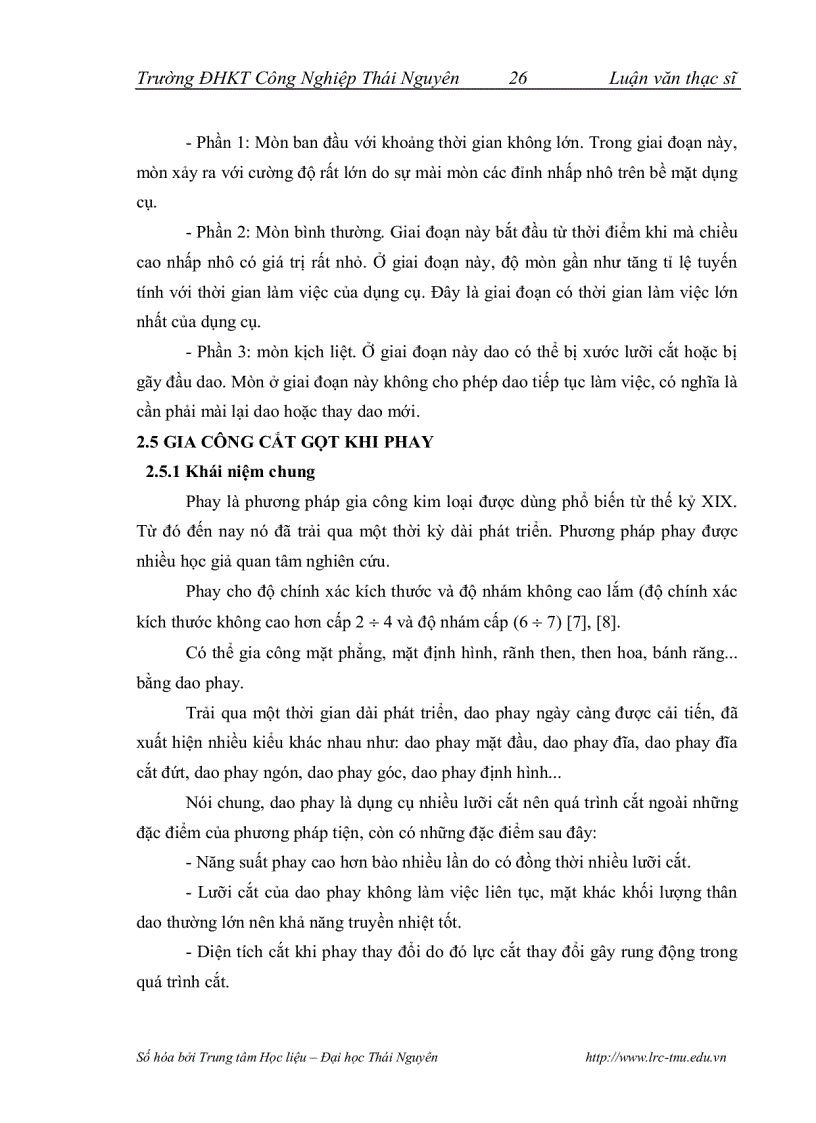 Trường ĐHKT Công Nghiệp Thái Nguyên 26 Luận văn thạc sĩ

- Phần 1: Mòn ban đầu với khoảng thời gian không lớn. Trong giai đoạn này, mòn xảy ra với cường độ rất lớn do sự mài mòn các đỉnh nhấp nhô trên bề mặt dụng cụ.

- Phần 2: Mòn bình thường. Giai đoạn này bắt đầu từ thời điểm khi mà chiều cao nhấp nhô có giá trị rất nhỏ. Ở giai đoạn này, độ mòn gần như tăng tỉ lệ tuyến tính với thời gian làm việc của dụng cụ. Đây là giai đoạn có thời gian làm việc lớn nhất của dụng cụ.

- Phần 3: mòn kịch liệt. Ở giai đoạn này dao có thể bị xước lưỡi cắt hoặc bị gãy đầu dao. Mòn ở giai đoạn này không cho phép dao tiếp tục làm việc, có nghĩa là cần phải mài lại dao hoặc thay dao mới.

2.5 GIA CÔNG CẮT GỌT KHI PHAY

2.5.1 Khái niệm chung

Phay là phương pháp gia công kim loại được dùng phổ biến từ thế kỷ XIX. Từ đó đến nay nó đã trải qua một thời kỳ dài phát triển. Phương pháp phay được nhiều học giả quan tâm nghiên cứu.

Phay cho độ chính xác kích thước và độ nhám không cao lắm (độ chính xác kích thước không cao hơn cấp $2 \div 4$ và độ nhám cấp $(6 \div 7)$ [7], [8].

Có thể gia công mặt phẳng, mặt định hình, rãnh then, then hoa, bánh răng... bằng dao phay.

Trải qua một thời gian dài phát triển, dao phay ngày càng được cải tiến, đã xuất hiện nhiều kiểu khác nhau như: dao phay mặt đầu, dao phay đĩa, dao phay đĩa cắt đứt, dao phay ngón, dao phay góc, dao phay định hình...

Nói chung, dao phay là dụng cụ nhiều lưỡi cắt nên quá trình cắt ngoài những đặc điểm của phương pháp tiện, còn có những đặc điểm sau đây:

- Năng suất phay cao hơn bào nhiều lần do có đồng thời nhiều lưỡi cắt.

- Lưỡi cắt của dao phay không làm việc liên tục, mặt khác khối lượng thân dao thường lớn nên khả năng truyền nhiệt tốt.

- Diện tích cắt khi phay thay đổi do đó lực cắt thay đổi gây rung động trong quá trình cắt.

Số hóa bởi Trung tâm Học liệu – Đại học Thái Nguyên http://www.lrc-tnu.edu.vn